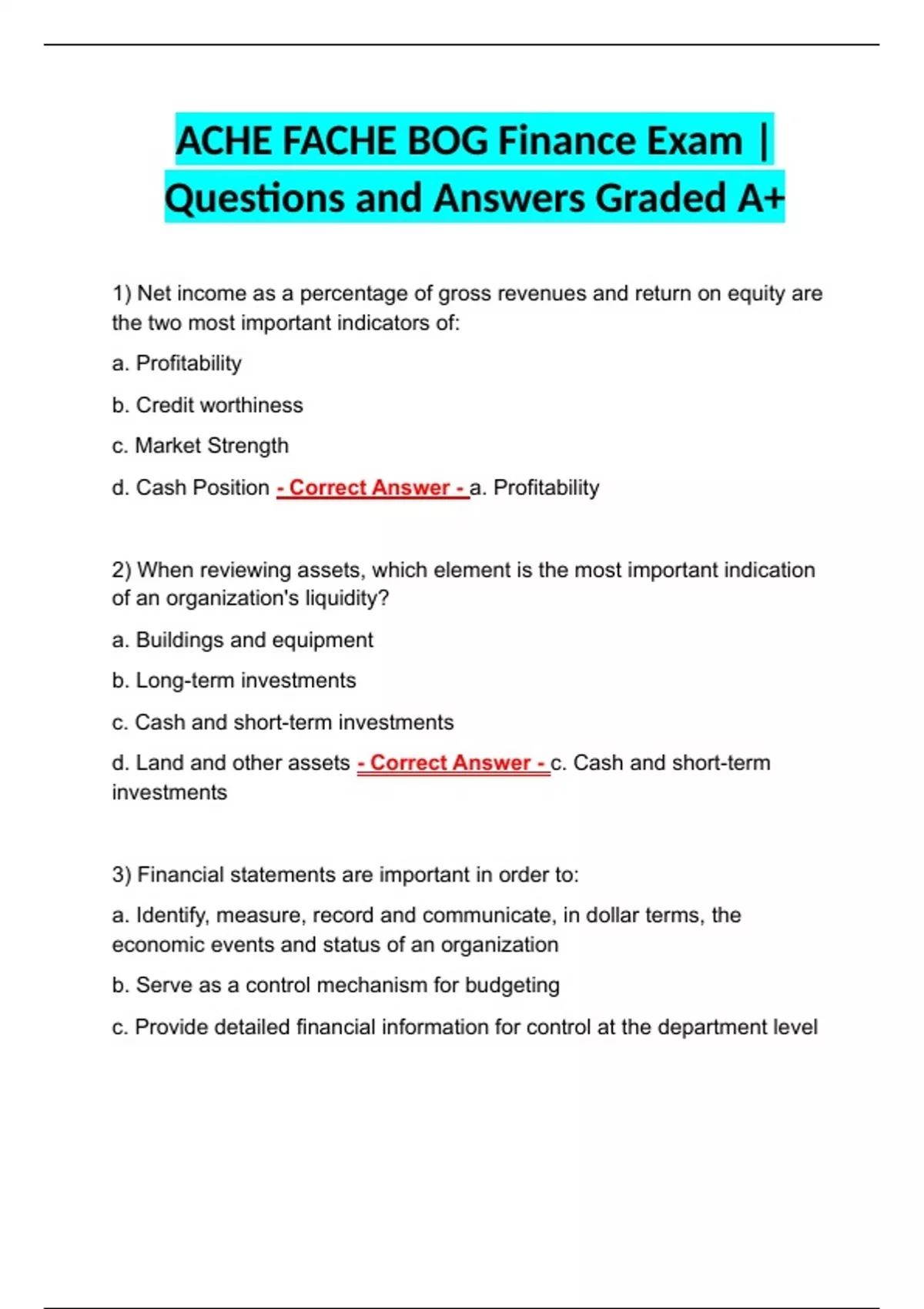 ACHE FACHE BOG Finance Exam | Questions and Answers Graded A+

1) Net income as a percentage of gross revenues and return on equity are the two most important indicators of:

a. Profitability

b. Credit worthiness

c. Market Strength

d. Cash Position - Correct Answer - a. Profitability

2) When reviewing assets, which element is the most important indication of an organization's liquidity?

a. Buildings and equipment

b. Long-term investments

c. Cash and short-term investments

d. Land and other assets - Correct Answer - c. Cash and short-term investments

3) Financial statements are important in order to:

a. Identify, measure, record and communicate, in dollar terms, the economic events and status of an organization

b. Serve as a control mechanism for budgeting

c. Provide detailed financial information for control at the department level